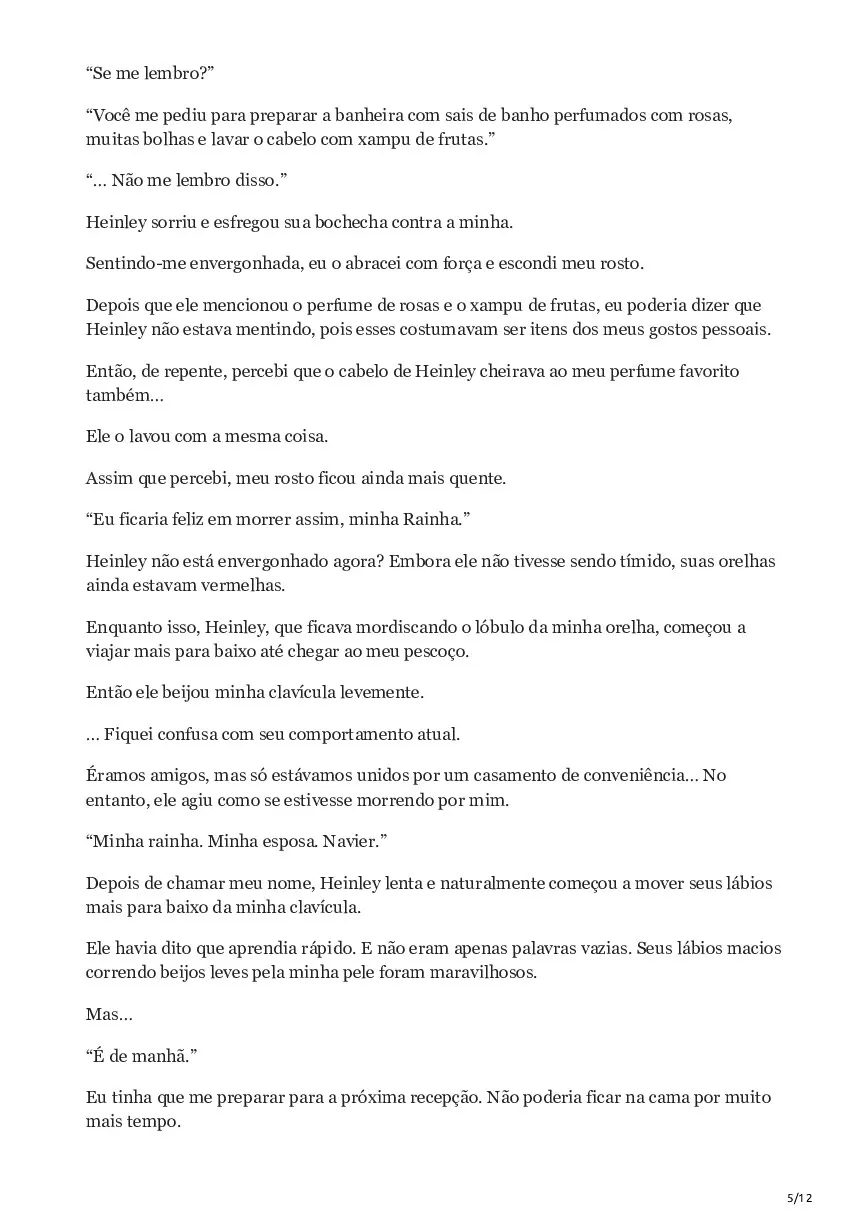 “Se me lembro?”

“Você me pediu para preparar a banheira com sais de banho perfumados com rosas, muitas bolhas e lavar o cabelo com xampu de frutas.”

“… Não me lembro disso.”

Heinley sorriu e esfregou sua bochecha contra a minha.

Sentindo-me envergonhada, eu o abracei com força e escondi meu rosto.

Depois que ele mencionou o perfume de rosas e o xampu de frutas, eu poderia dizer que Heinley não estava mentindo, pois esses costumavam ser itens dos meus gostos pessoais.

Então, de repente, percebi que o cabelo de Heinley cheirava ao meu perfume favorito também…

Ele o lavou com a mesma coisa.

Assim que percebi, meu rosto ficou ainda mais quente.

“Eu ficaria feliz em morrer assim, minha Rainha.”

Heinley não está envergonhado agora? Embora ele não tivesse sendo tímido, suas orelhas ainda estavam vermelhas.

Enquanto isso, Heinley, que ficava mordiscando o lóbulo da minha orelha, começou a viajar mais para baixo até chegar ao meu pescoço.

Então ele beijou minha clavícula levemente.

… Fiquei confusa com seu comportamento atual.

Éramos amigos, mas só estávamos unidos por um casamento de conveniência… No entanto, ele agiu como se estivesse morrendo por mim.

“Minha rainha. Minha esposa. Navier.”

Depois de chamar meu nome, Heinley lenta e naturalmente começou a mover seus lábios mais para baixo da minha clavícula.

Ele havia dito que aprendia rápido. E não eram apenas palavras vazias. Seus lábios macios correndo beijos leves pela minha pele foram maravilhosos.

Mas…

“É de manhã.”

Eu tinha que me preparar para a próxima recepção. Não poderia ficar na cama por muito mais tempo.

5/12